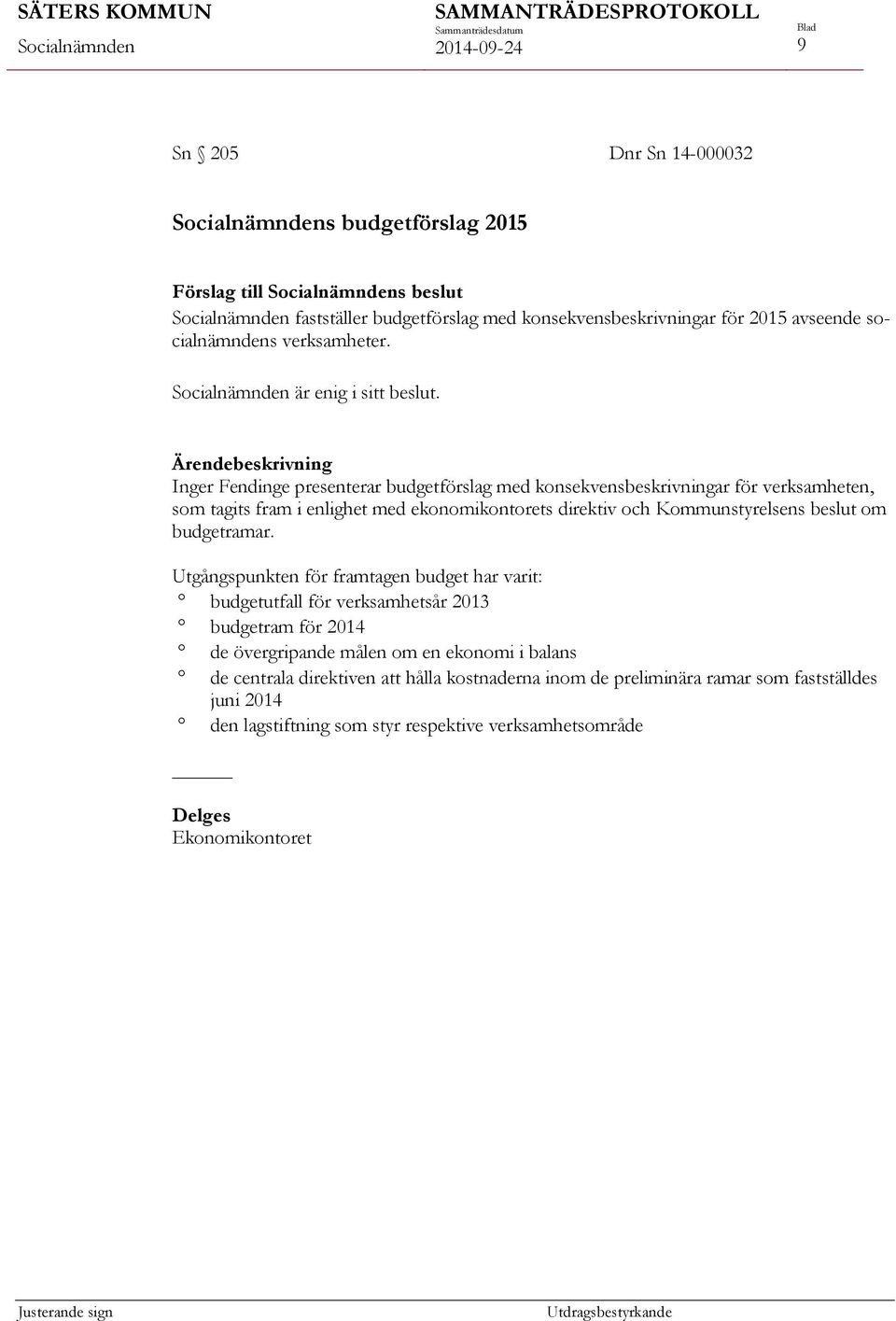 SÄTERS KOMMUN
Socialnämnden

SAMMANTRÄDESPROTOKOLL
Sammanträdesdatum
2014-09-24

Blad
9

Sn § 205 Dnr Sn 14-000032

Socialnämndens budgetförslag 2015

Förslag till Socialnämndens beslut
Socialnämnden fastställer budgetförslag med konsekvensbeskrivningar för 2015 avseende socialnämndens verksamheter.

Socialnämnden är enig i sitt beslut.

Ärendebeskrivning
Inger Fendinge presenterar budgetförslag med konsekvensbeskrivningar för verksamheten, som tagits fram i enlighet med ekonomikontorets direktiv och Kommunstyrelsens beslut om budgetramar.

Utgångspunkten för framtagen budget har varit:
° budgetutfall för verksamhetsår 2013
° budgetram för 2014
° de övergripande målen om en ekonomi i balans
° de centrala direktiven att hålla kostnaderna inom de preliminära ramar som fastställdes juni 2014
° den lagstiftning som styr respektive verksamhetsområde

Delges
Ekonomikontoret

Justerande sign

Utdragsbestyrkande